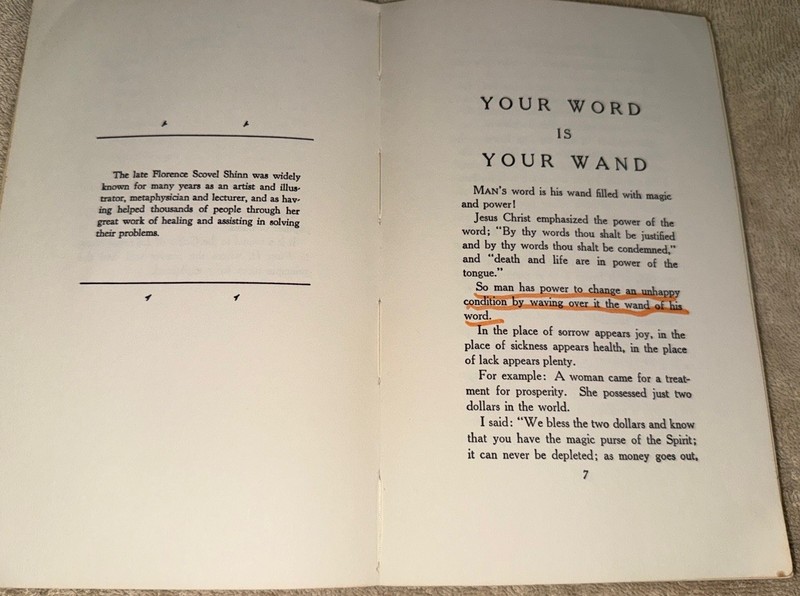 The late Florence Scovel Shinn was widely known for many years as an artist and illustrator, metaphysician and lecturer, and as having helped thousands of people through her great work of healing and assisting in solving their problems.

YOUR WORD
IS
YOUR WAND

MAN'S word is his wand filled with magic and power!

Jesus Christ emphasized the power of the word; "By thy words thou shalt be justified and by thy words thou shalt be condemned," and "death and life are in power of the tongue."

So man has power to change an unhappy condition by waving over it the wand of his word.

In the place of sorrow appears joy, in the place of sickness appears health, in the place of lack appears plenty.

For example: A woman came for a treatment for prosperity. She possessed just two dollars in the world.

I said: "We bless the two dollars and know that you have the magic purse of the Spirit; it can never be depleted; as money goes out,

7